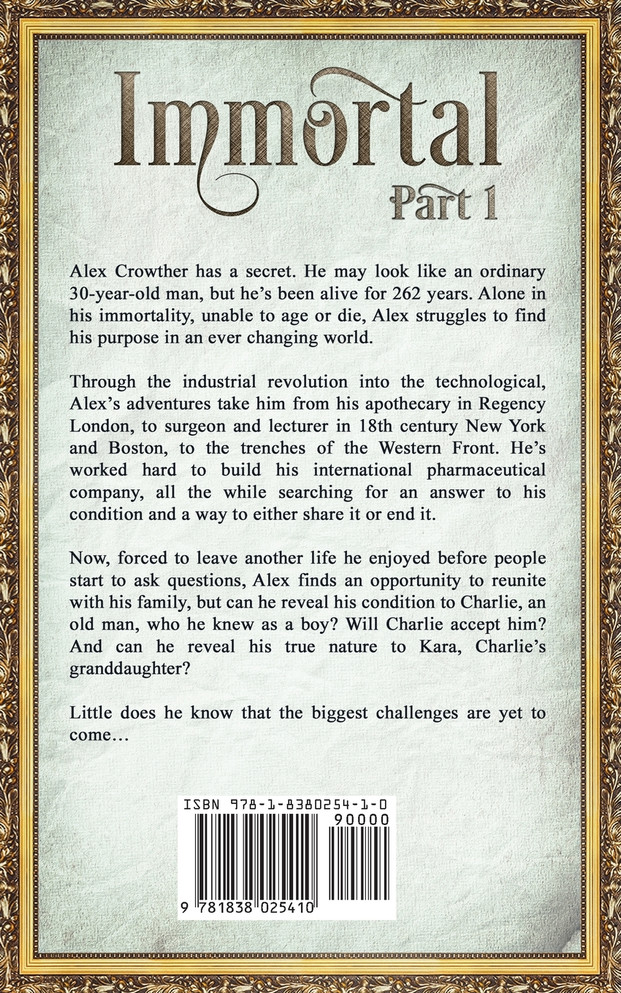 Immortal
Part 1

Alex Crowther has a secret. He may look like an ordinary 30-year-old man, but he's been alive for 262 years. Alone in his immortality, unable to age or die, Alex struggles to find his purpose in an ever changing world.

Through the industrial revolution into the technological, Alex's adventures take him from his apothecary in Regency London, to surgeon and lecturer in 18th century New York and Boston, to the trenches of the Western Front. He's worked hard to build his international pharmaceutical company, all the while searching for an answer to his condition and a way to either share it or end it.

Now, forced to leave another life he enjoyed before people start to ask questions, Alex finds an opportunity to reunite with his family, but can he reveal his condition to Charlie, an old man, who he knew as a boy? Will Charlie accept him? And can he reveal his true nature to Kara, Charlie's granddaughter?

Little does he know that the biggest challenges are yet to come…

ISBN 978-1-8380254-1-0
90000
9 781838 025410